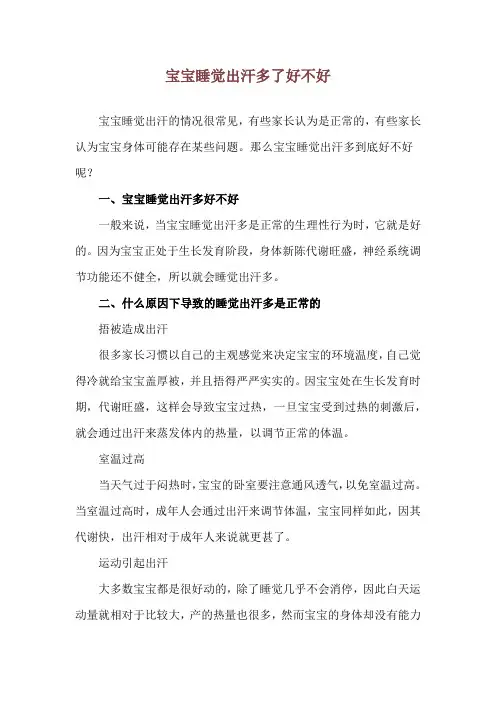 宝宝睡觉出汗多了好不好

宝宝睡觉出汗的情况很常见，有些家长认为是正常的，有些家长认为宝宝身体可能存在某些问题。那么宝宝睡觉出汗多到底好不好呢？

一、宝宝睡觉出汗多好不好

一般来说，当宝宝睡觉出汗多是正常的生理性行为时，它就是好的。因为宝宝正处于生长发育阶段，身体新陈代谢旺盛，神经系统调节功能还不健全，所以就会睡觉出汗多。

二、什么原因下导致的睡觉出汗多是正常的

捂被造成出汗

很多家长习惯以自己的主观感觉来决定宝宝的环境温度，自己觉得冷就给宝宝盖厚被，并且捂得严严实实的。因宝宝处在生长发育时期，代谢旺盛，这样会导致宝宝过热，一旦宝宝受到过热的刺激后，就会通过出汗来蒸发体内的热量，以调节正常的体温。

室温过高

当天气过于闷热时，宝宝的卧室要注意通风透气，以免室温过高。当室温过高时，成年人会通过出汗来调节体温，宝宝同样如此，因其代谢快，出汗相对于成年人来说就更甚了。

运动引起出汗

大多数宝宝都是很好动的，除了睡觉几乎不会消停，因此白天运动量就相对于比较大，产的热量也很多，然而宝宝的身体却没有能力